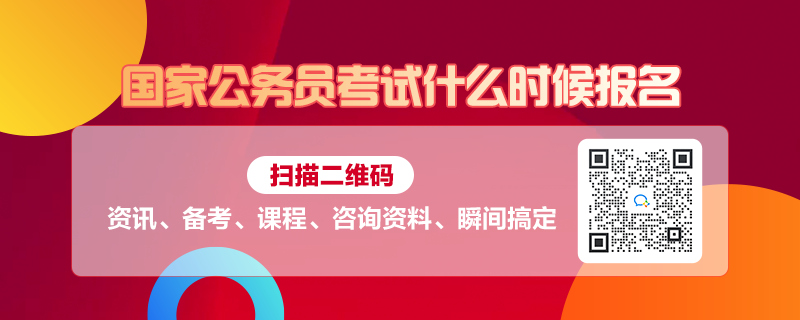 国家公务员考试什么时候报名

扫描二维码

资讯、备考、课程、咨询资料、瞬间搞定